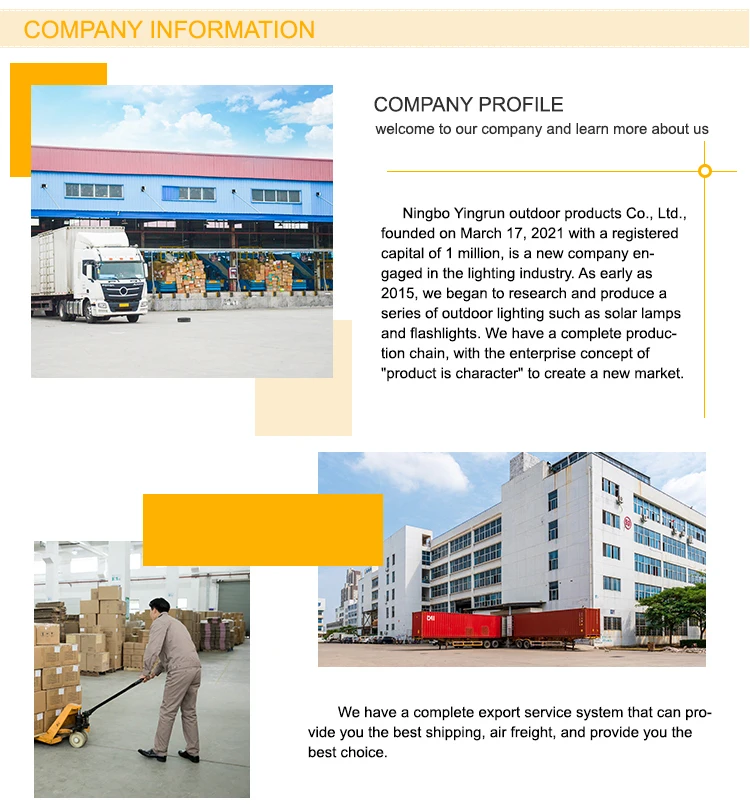 COMPANY INFORMATION

COMPANY PROFILE
welcome to our company and learn more about us

Ningbo Yingrun outdoor products Co., Ltd., founded on March 17, 2021 with a registered capital of 1 million, is a new company engaged in the lighting industry. As early as 2015, we began to research and produce a series of outdoor lighting such as solar lamps and flashlights. We have a complete production chain, with the enterprise concept of "product is character" to create a new market.

We have a complete export service system that can provide you the best shipping, air freight, and provide you the best choice.